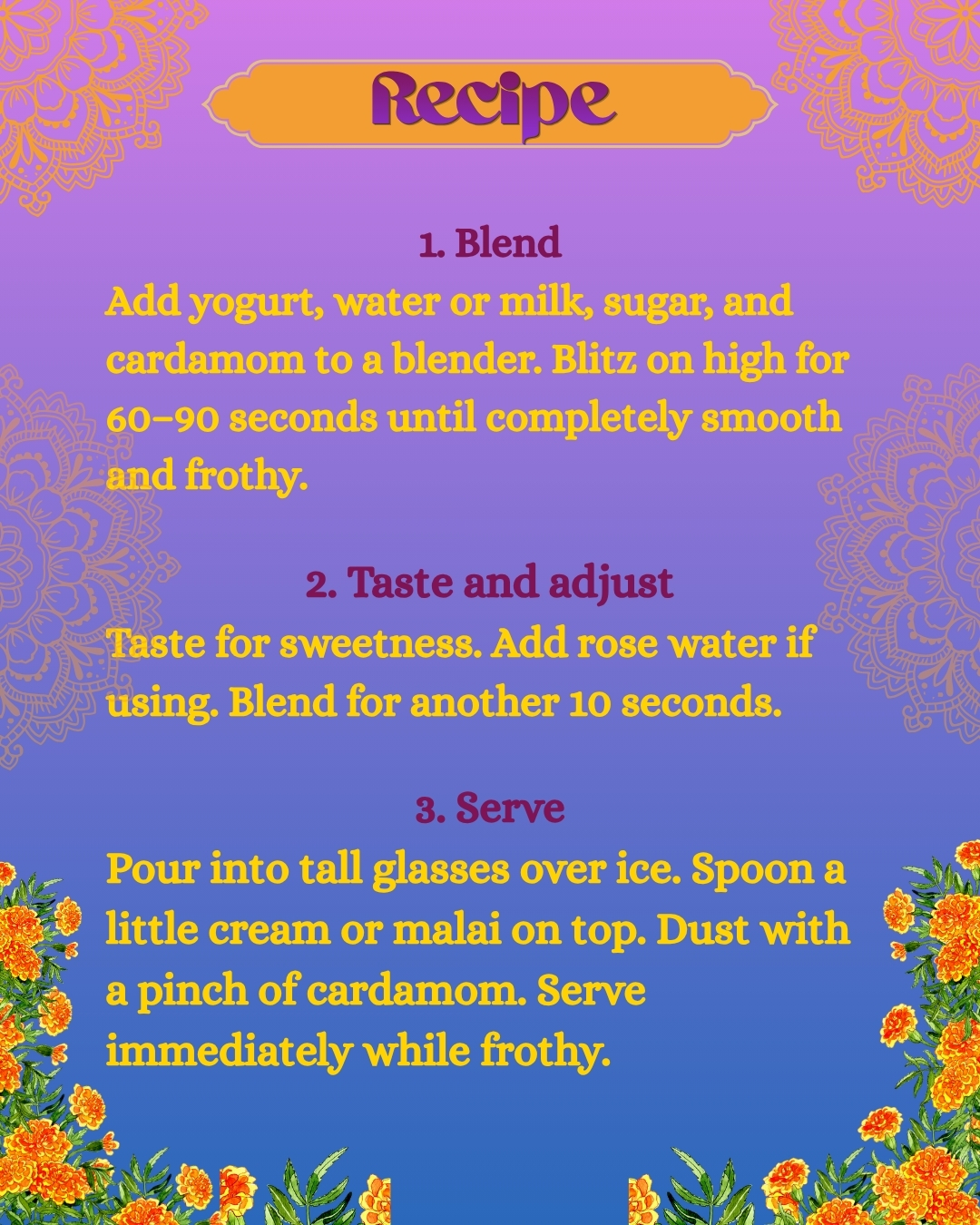 Recipe

1. Blend

Add yogurt, water or milk, sugar, and cardamom to a blender. Blitz on high for 60–90 seconds until completely smooth and frothy.

2. Taste and adjust

Taste for sweetness. Add rose water if using. Blend for another 10 seconds.

3. Serve

Pour into tall glasses over ice. Spoon a little cream or malai on top. Dust with a pinch of cardamom. Serve immediately while frothy.